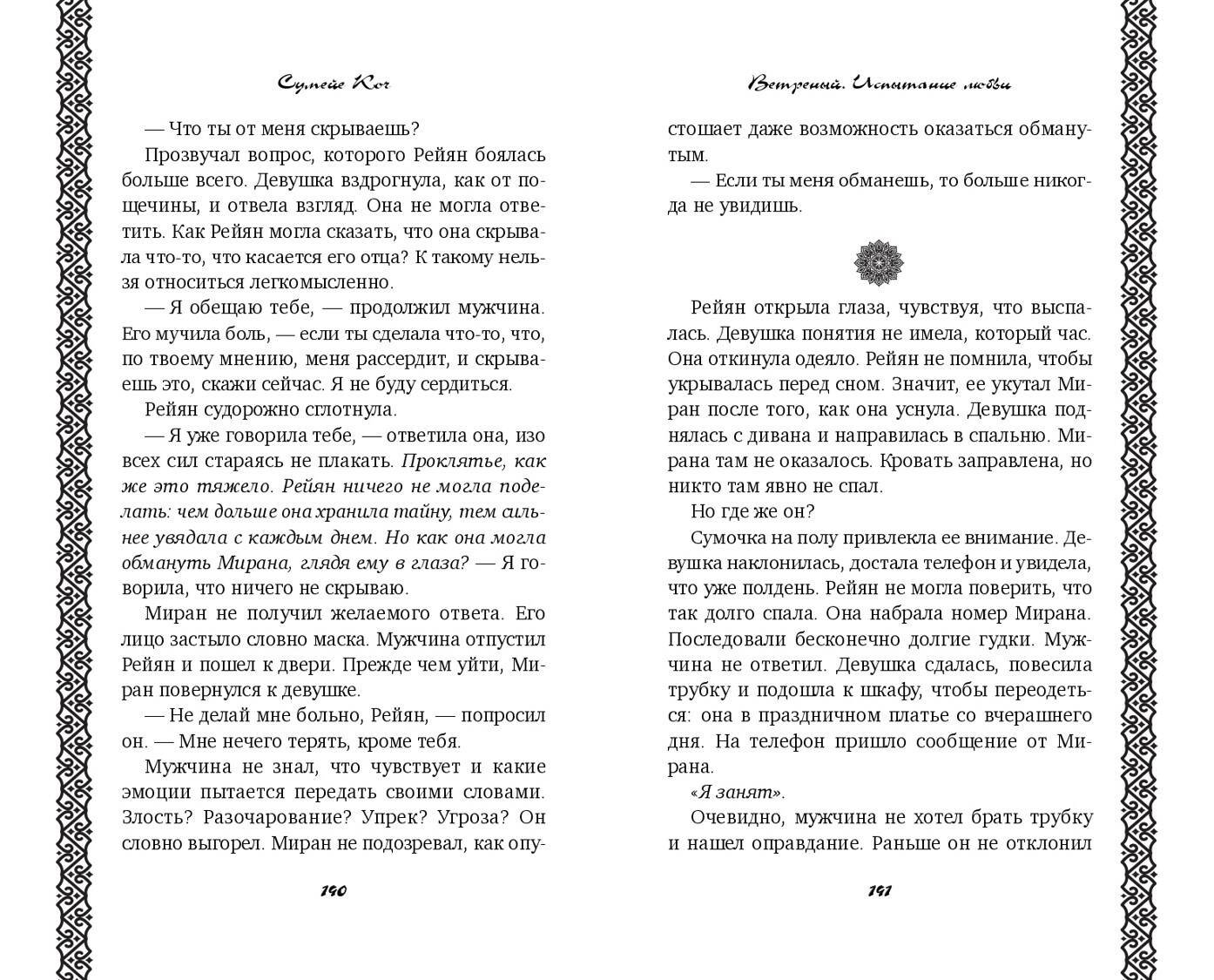 Сумейе Коч

— Что ты от меня скрываешь?

Прозвучал вопрос, которого Рейян боялась больше всего. Девушка вздрогнула, как от пощечины, и отвела взгляд. Она не могла ответить. Как Рейян могла сказать, что она скрывала что-то, что касается его отца? К такому нельзя относиться легкомысленно.

— Я обещаю тебе, — продолжил мужчина. Его мучила боль, — если ты сделала что-то, что, по твоему мнению, меня рассердит, и скрываешь это, скажи сейчас. Я не буду сердиться.

Рейян судорожно сглотнула.

— Я уже говорила тебе, — ответила она, изо всех сил стараясь не плакать. Проклятье, как же это тяжело. Рейян ничего не могла поделать: чем дольше она хранила тайну, тем сильнее увядала с каждым днем. Но как она могла обмануть Мирана, глядя ему в глаза? — Я говорила, что ничего не скрываю.

Миран не получил желаемого ответа. Его лицо застыло словно маска. Мужчина отпустил Рейян и пошел к двери. Прежде чем уйти, Миран повернулся к девушке.

— Не делай мне больно, Рейян, — попросил он. — Мне нечего терять, кроме тебя.

Мужчина не знал, что чувствует и какие эмоции пытается передать своими словами. Злость? Разочарование? Упрек? Угроза? Он словно выгорел. Миран не подозревал, как опу-

190

Ветреный. Испытание любви

стошает даже возможность оказаться обманутым.

— Если ты меня обманешь, то больше никогда не увидишь.

Рейян открыла глаза, чувствуя, что выспалась. Девушка понятия не имела, который час. Она откинула одеяло. Рейян не помнила, чтобы укрывалась перед сном. Значит, ее укутал Миран после того, как она уснула. Девушка поднялась с дивана и направилась в спальню. Мирана там не оказалось. Кровать заправлена, но никто там явно не спал.

Но где же он?

Сумочка на полу привлекла ее внимание. Девушка наклонилась, достала телефон и увидела, что уже полдень. Рейян не могла поверить, что так долго спала. Она набрала номер Мирана. Последовали бесконечно долгие гудки. Мужчина не ответил. Девушка сдалась, повесила трубку и подошла к шкафу, чтобы переодеться: она в праздничном платье со вчерашнего дня. На телефон пришло сообщение от Мирана.

«Я занят».

Очевидно, мужчина не хотел брать трубку и нашел оправдание. Раньше он не отклонил

191